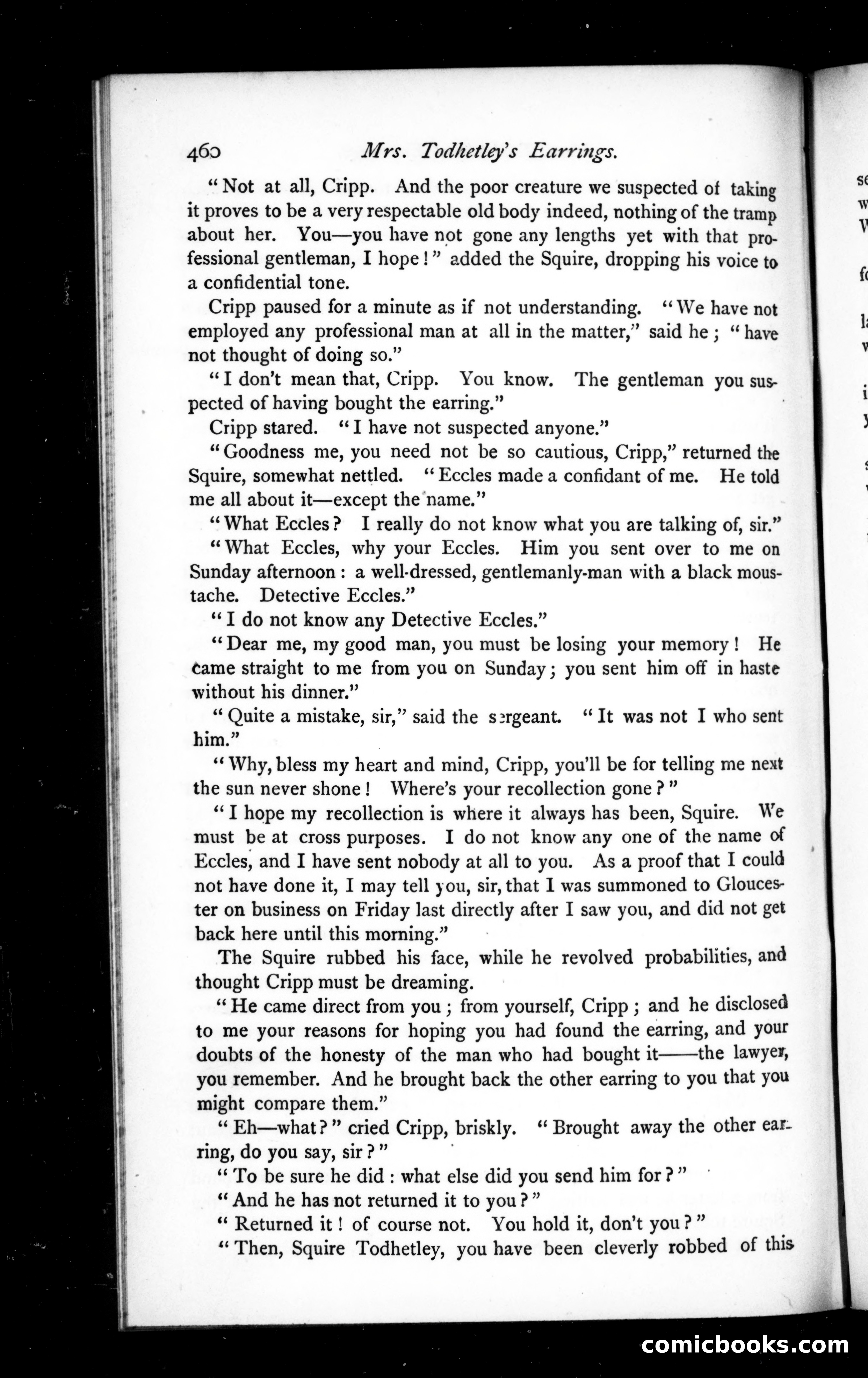 460 Mrs. Todhetley's Earrings.

"Not at all, Cripp. And the poor creature we suspected of taking it proves to be a very respectable old body indeed, nothing of the tramp about her. You—you have not gone any lengths yet with that professional gentleman, I hope!" added the Squire, dropping his voice to a confidential tone.

Cripp paused for a minute as if not understanding. "We have not employed any professional man at all in the matter," said he; "have not thought of doing so."

"I don't mean that, Cripp. You know. The gentleman you suspected of having bought the earring."

Cripp stared. "I have not suspected anyone."

"Goodness me, you need not be so cautious, Cripp," returned the Squire, somewhat nettled. "Eccles made a confidant of me. He told me all about it—except the name."

"What Eccles? I really do not know what you are talking of, sir."

"What Eccles, why your Eccles. Him you sent over to me on Sunday afternoon: a well-dressed, gentlemanly-man with a black moustache. Detective Eccles."

"I do not know any Detective Eccles."

"Dear me, my good man, you must be losing your memory! He came straight to me from you on Sunday; you sent him off in haste without his dinner."

"Quite a mistake, sir," said the sergeant. "It was not I who sent him."

"Why, bless my heart and mind, Cripp, you'll be for telling me next the sun never shone! Where's your recollection gone?"

"I hope my recollection is where it always has been, Squire. We must be at cross purposes. I do not know any one of the name of Eccles, and I have sent nobody at all to you. As a proof that I could not have done it, I may tell you, sir, that I was summoned to Gloucester on business on Friday last directly after I saw you, and did not get back here until this morning."

The Squire rubbed his face, while he revolved probabilities, and thought Cripp must be dreaming.

"He came direct from you; from yourself, Cripp; and he disclosed to me your reasons for hoping you had found the earring, and your doubts of the honesty of the man who had bought it——the lawyer, you remember. And he brought back the other earring to you that you might compare them."

"Eh—what?" cried Cripp, briskly. "Brought away the other earring, do you say, sir?"

"To be sure he did: what else did you send him for?"

"And he has not returned it to you?"

"Returned it! of course not. You hold it, don't you?"

"Then, Squire Todhetley, you have been cleverly robbed of this

comicbooks.com